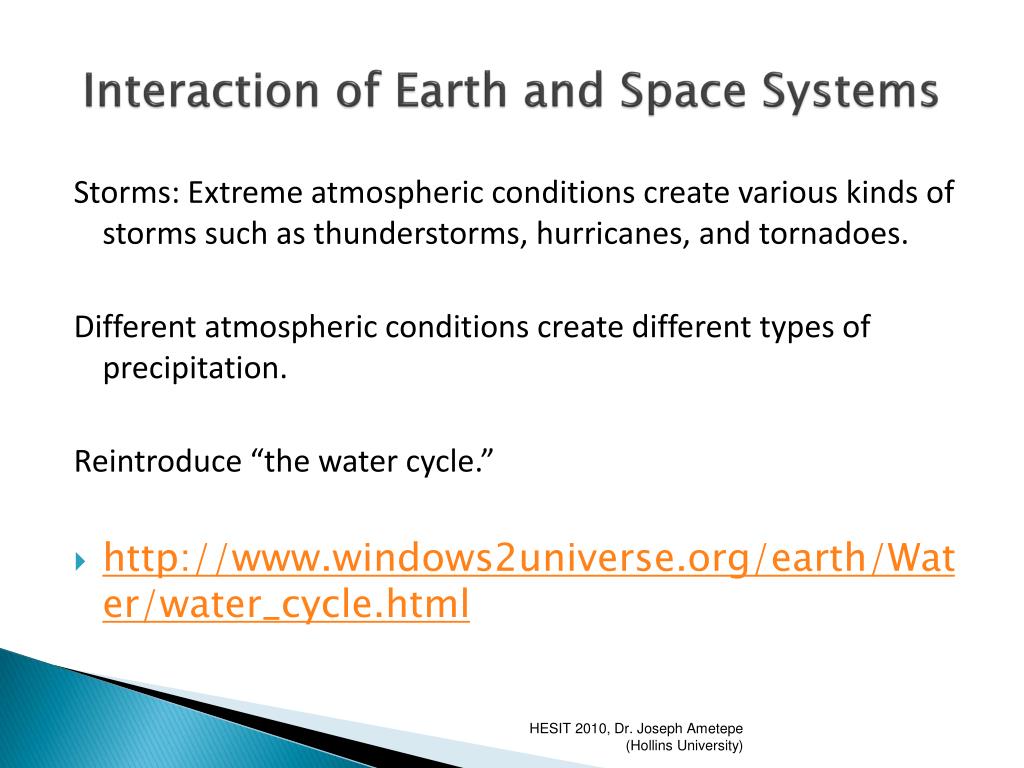 Interaction of Earth and Space Systems

Storms: Extreme atmospheric conditions create various kinds of storms such as thunderstorms, hurricanes, and tornadoes.

Different atmospheric conditions create different types of precipitation.

Reintroduce “the water cycle.”

http://www.windows2universe.org/earth/Water/water_cycle.html

HESIT 2010, Dr. Joseph Ametepe (Hollins University)